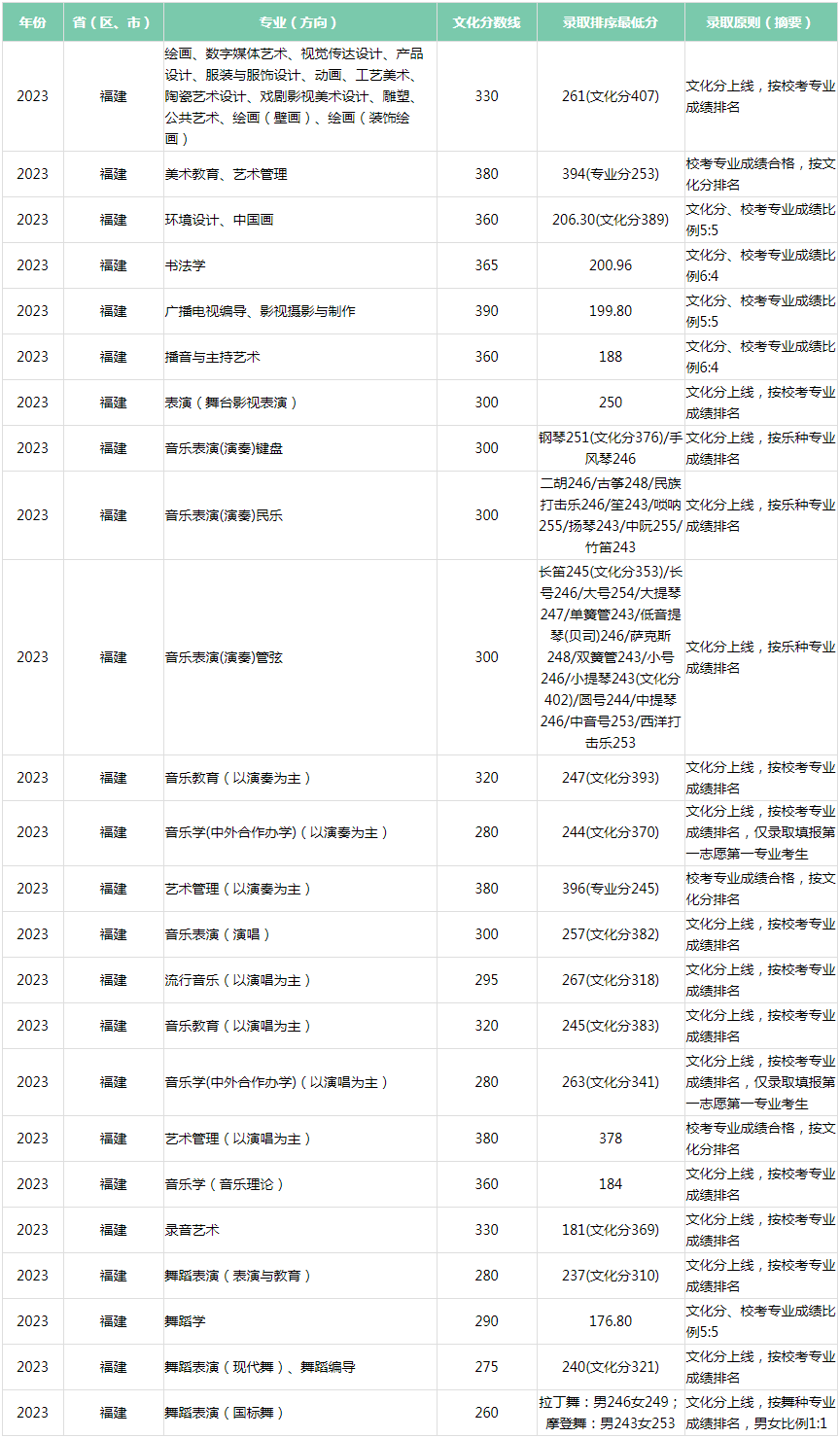 | 年份 | 省（区、市） | 专业（方向） | 文化分数线 | 录取排序最低分 | 录取原则（摘要） |
|---|---|---|---|---|---|
| 2023 | 福建 | 绘画、数字媒体艺术、视觉传达设计、产品设计、服装与服饰设计、动画、工艺美术、陶瓷艺术设计、戏剧影视美术设计、雕塑、公共艺术、绘画（壁画）、绘画（装饰绘画） | 330 | 261(文化分407) | 文化分上线，按校考专业成绩排名 |
| 2023 | 福建 | 美术教育、艺术管理 | 380 | 394(专业分253) | 校考专业成绩合格，按文化分排名 |
| 2023 | 福建 | 环境设计、中国画 | 360 | 206.30(文化分389) | 文化分、校考专业成绩比例5:5 |
| 2023 | 福建 | 书法学 | 365 | 200.96 | 文化分、校考专业成绩比例6:4 |
| 2023 | 福建 | 广播电视编导、影视摄影与制作 | 390 | 199.80 | 文化分、校考专业成绩比例5:5 |
| 2023 | 福建 | 播音与主持艺术 | 360 | 188 | 文化分、校考专业成绩比例6:4 |
| 2023 | 福建 | 表演（舞台影视表演） | 300 | 250 | 文化分上线，按校考专业成绩排名 |
| 2023 | 福建 | 音乐表演(演奏)键盘 | 300 | 钢琴251(文化分376)/手风琴246 | 文化分上线，按乐种专业成绩排名 |
| 2023 | 福建 | 音乐表演(演奏)民乐 | 300 | 二胡246/古筝248/民族打击乐246/笙243/唢呐255/扬琴243/中阮255/竹笛243 | 文化分上线，按乐种专业成绩排名 |
| 2023 | 福建 | 音乐表演(演奏)管弦 | 300 | 长笛245(文化分353)/长号246/大号254/大提琴247/单簧管243/低音提琴(贝司)246/萨克斯248/双簧管243/小号246/小提琴243(文化分402)/圆号244/中提琴246/中音号253/西洋打击乐253 | 文化分上线，按乐种专业成绩排名 |
| 2023 | 福建 | 音乐教育（以演奏为主） | 320 | 247(文化分393) | 文化分上线，按校考专业成绩排名 |
| 2023 | 福建 | 音乐学(中外合作办学)（以演奏为主） | 280 | 244(文化分370) | 文化分上线，按校考专业成绩排名，仅录取填报第一志愿第一专业考生 |
| 2023 | 福建 | 艺术管理（以演奏为主） | 380 | 396(专业分245) | 校考专业成绩合格，按文化分排名 |
| 2023 | 福建 | 音乐表演（演唱） | 300 | 257(文化分382) | 文化分上线，按校考专业成绩排名 |
| 2023 | 福建 | 流行音乐（以演唱为主） | 295 | 267(文化分318) | 文化分上线，按校考专业成绩排名 |
| 2023 | 福建 | 音乐教育（以演唱为主） | 320 | 245(文化分383) | 文化分上线，按校考专业成绩排名 |
| 2023 | 福建 | 音乐学(中外合作办学)（以演唱为主） | 280 | 263(文化分341) | 文化分上线，按校考专业成绩排名，仅录取填报第一志愿第一专业考生 |
| 2023 | 福建 | 艺术管理（以演唱为主） | 380 | 378 | 校考专业成绩合格，按文化分排名 |
| 2023 | 福建 | 音乐学（音乐理论） | 360 | 184 | 文化分上线，按校考专业成绩排名 |
| 2023 | 福建 | 录音艺术 | 330 | 181(文化分369) | 文化分上线，按校考专业成绩排名 |
| 2023 | 福建 | 舞蹈表演（表演与教育） | 280 | 237(文化分310) | 文化分上线，按校考专业成绩排名 |
| 2023 | 福建 | 舞蹈学 | 290 | 176.80 | 文化分、校考专业成绩比例5:5 |
| 2023 | 福建 | 舞蹈表演（现代舞）、舞蹈编导 | 275 | 240(文化分321) | 文化分上线，按校考专业成绩排名 |
| 2023 | 福建 | 舞蹈表演（国标舞） | 260 | 拉丁舞：男246女249；摩登舞：男243女253 | 文化分上线，按舞种专业成绩排名，男女比例1:1 |